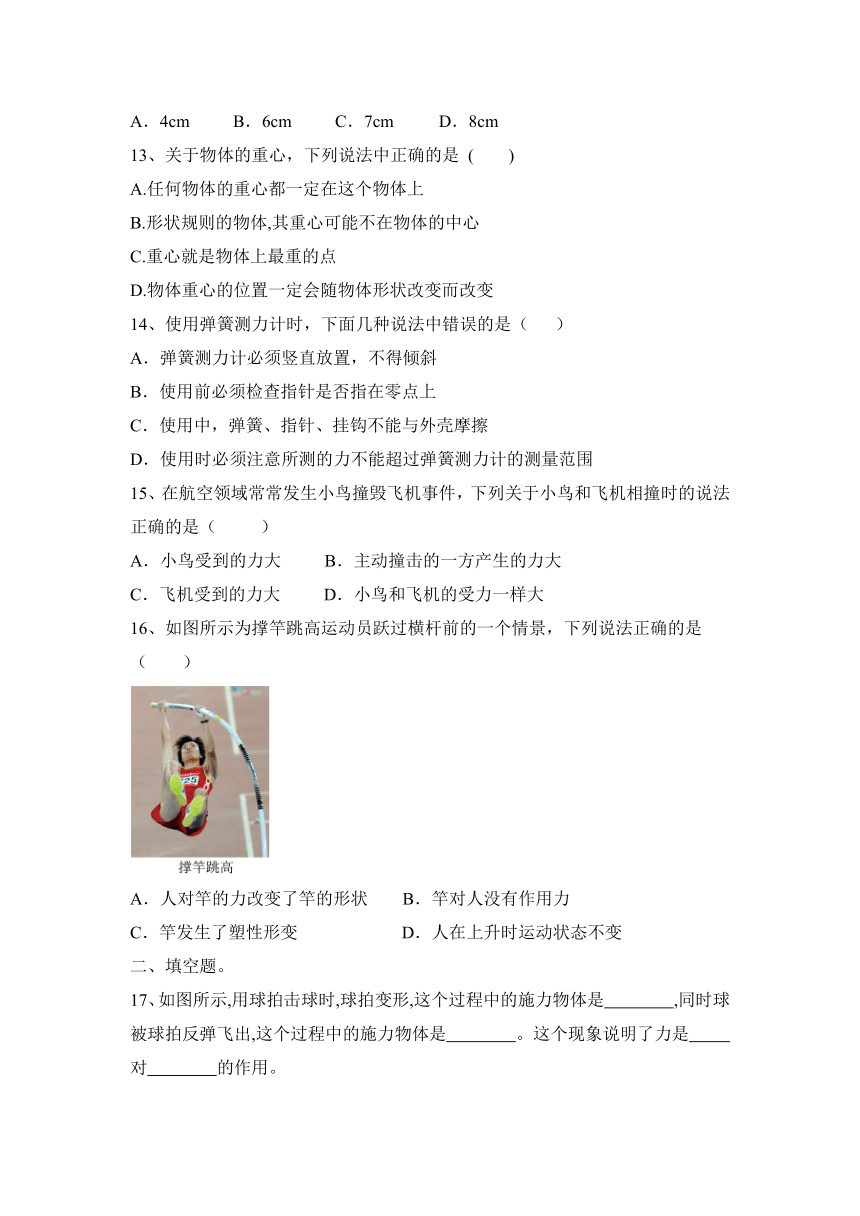 A．4cm　　B．6cm　　C．7cm　　D．8cm

13、关于物体的重心，下列说法中正确的是 (　　)

A.任何物体的重心都一定在这个物体上

B.形状规则的物体,其重心可能不在物体的中心

C.重心就是物体上最重的点

D.物体重心的位置一定会随物体形状改变而改变

14、使用弹簧测力计时，下面几种说法中错误的是（　　）

A．弹簧测力计必须竖直放置，不得倾斜

B．使用前必须检查指针是否指在零点上

C．使用中，弹簧、指针、挂钩不能与外壳摩擦

D．使用时必须注意所测的力不能超过弹簧测力计的测量范围

15、在航空领域常常发生小鸟撞毁飞机事件，下列关于小鸟和飞机相撞时的说法正确的是（　　）

A．小鸟受到的力大　　B．主动撞击的一方产生的力大

C．飞机受到的力大　　D．小鸟和飞机的受力一样大

16、如图所示为撑竿跳高运动员跃过横杆前的一个情景，下列说法正确的是（　　）

撑竿跳高

A．人对竿的力改变了竿的形状　　B．竿对人没有作用力

C．竿发生了塑性形变　　D．人在上升时运动状态不变

二、填空题。

17、如图所示,用球拍击球时,球拍变形,这个过程中的施力物体是________,同时球被球拍反弹飞出,这个过程中的施力物体是________。这个现象说明了力是_____对________的作用。